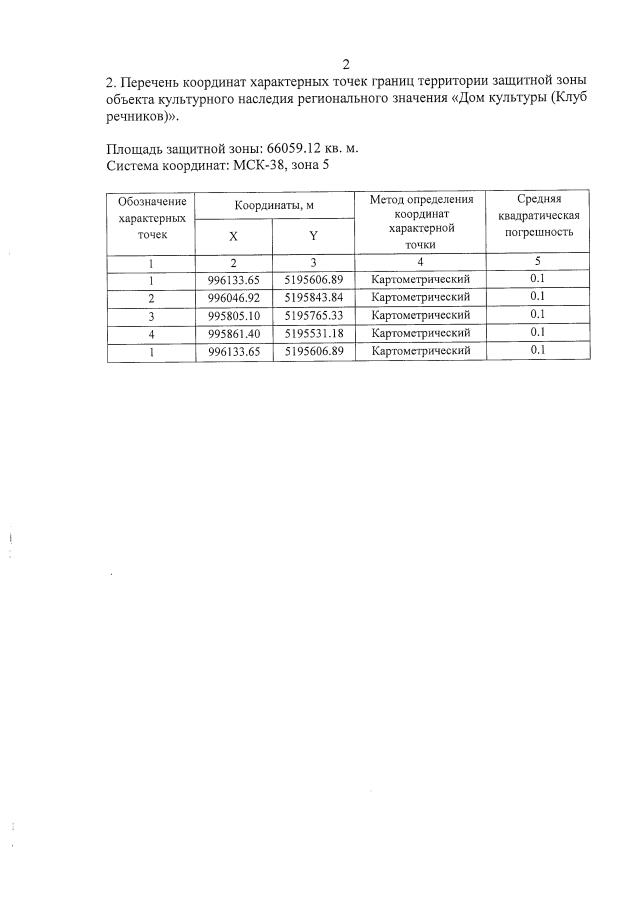 2

2. Перечень координат характерных точек границ территории защитной зоны объекта культурного наследия регионального значения «Дом культуры (Клуб речников)».

Площадь защитной зоны: 66059.12 кв. м.
Система координат: МСК-38, зона 5

| Обозначение характерных точек | Координаты, м | | Метод определения координат характерной точки | Средняя квадратическая погрешность |
|---|---|---|---|---|
| | X | Y | | |
| 1 | 2 | 3 | 4 | 5 |
| 1 | 996133.65 | 5195606.89 | Картометрический | 0.1 |
| 2 | 996046.92 | 5195843.84 | Картометрический | 0.1 |
| 3 | 995805.10 | 5195765.33 | Картометрический | 0.1 |
| 4 | 995861.40 | 5195531.18 | Картометрический | 0.1 |
| 1 | 996133.65 | 5195606.89 | Картометрический | 0.1 |